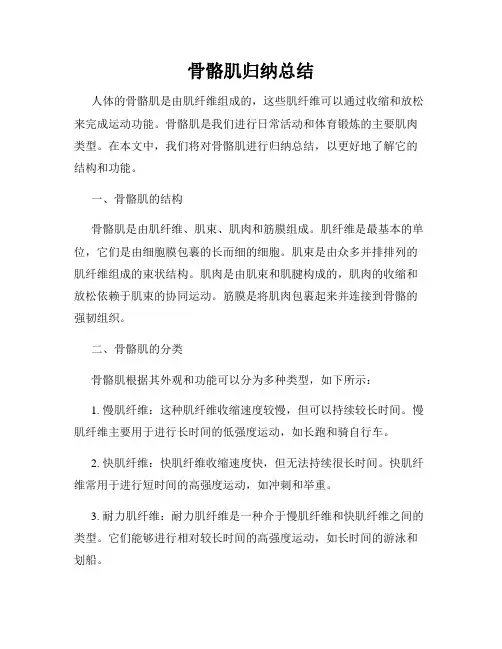 骨骼肌归纳总结

人体的骨骼肌是由肌纤维组成的，这些肌纤维可以通过收缩和放松来完成运动功能。骨骼肌是我们进行日常活动和体育锻炼的主要肌肉类型。在本文中，我们将对骨骼肌进行归纳总结，以更好地了解它的结构和功能。

一、骨骼肌的结构

骨骼肌是由肌纤维、肌束、肌肉和筋膜组成。肌纤维是最基本的单位，它们是由细胞膜包裹的长而细的细胞。肌束是由众多并排排列的肌纤维组成的束状结构。肌肉是由肌束和肌腱构成的，肌肉的收缩和放松依赖于肌束的协同运动。筋膜是将肌肉包裹起来并连接到骨骼的强韧组织。

二、骨骼肌的分类

骨骼肌根据其外观和功能可以分为多种类型，如下所示：

1. 慢肌纤维：这种肌纤维收缩速度较慢，但可以持续较长时间。慢肌纤维主要用于进行长时间的低强度运动，如长跑和骑自行车。

2. 快肌纤维：快肌纤维收缩速度快，但无法持续很长时间。快肌纤维常用于进行短时间的高强度运动，如冲刺和举重。

3. 耐力肌纤维：耐力肌纤维是一种介于慢肌纤维和快肌纤维之间的类型。它们能够进行相对较长时间的高强度运动，如长时间的游泳和划船。